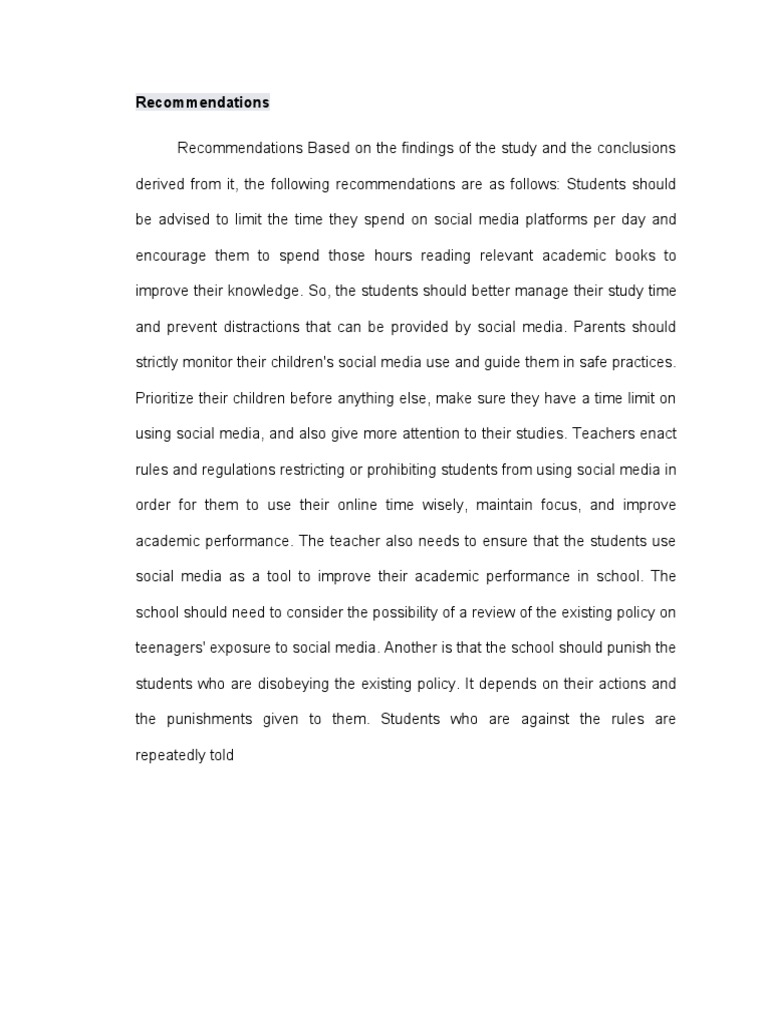 Recommendations

Recommendations Based on the findings of the study and the conclusions derived from it, the following recommendations are as follows: Students should be advised to limit the time they spend on social media platforms per day and encourage them to spend those hours reading relevant academic books to improve their knowledge. So, the students should better manage their study time and prevent distractions that can be provided by social media. Parents should strictly monitor their children's social media use and guide them in safe practices. Prioritize their children before anything else, make sure they have a time limit on using social media, and also give more attention to their studies. Teachers enact rules and regulations restricting or prohibiting students from using social media in order for them to use their online time wisely, maintain focus, and improve academic performance. The teacher also needs to ensure that the students use social media as a tool to improve their academic performance in school. The school should need to consider the possibility of a review of the existing policy on teenagers' exposure to social media. Another is that the school should punish the students who are disobeying the existing policy. It depends on their actions and the punishments given to them. Students who are against the rules are repeatedly told